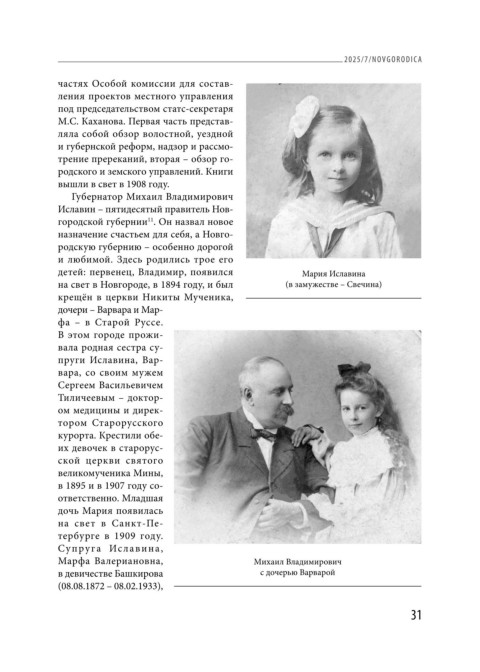 2025/7/NOVGORODICA

частях Особой комиссии для составления проектов местного управления под председательством статс-секретаря М.С. Каханова. Первая часть представляла собой обзор волостной, уездной и губернской реформ, надзор и рассмотрение пререканий, вторая – обзор городского и земского управлений. Книги вышли в свет в 1908 году.

Губернатор Михаил Владимирович Иславин – пятидесятый правитель Новгородской губернии$^{11}$. Он назвал новое назначение счастьем для себя, а Новгородскую губернию – особенно дорогой и любимой. Здесь родились трое его детей: первенец, Владимир, появился на свет в Новгороде, в 1894 году, и был крещён в церкви Никиты Мученика, дочери – Варвара и Марфа – в Старой Руссе. В этом городе проживала родная сестра супруги Иславина, Варвара, со своим мужем Сергеем Васильевичем Тиличеевым – доктором медицины и директором Старорусского курорта. Крестили обеих девочек в старорусской церкви святого великомученика Мины, в 1895 и в 1907 году соответственно. Младшая дочь Мария появилась на свет в Санкт-Петербурге в 1909 году. Супруга Иславина, Марфа Валериановна, в девичестве Башкирова (08.08.1872 – 08.02.1933),

Мария Иславина
(в замужестве – Свечина)

Михаил Владимирович
с дочерью Варварой

31